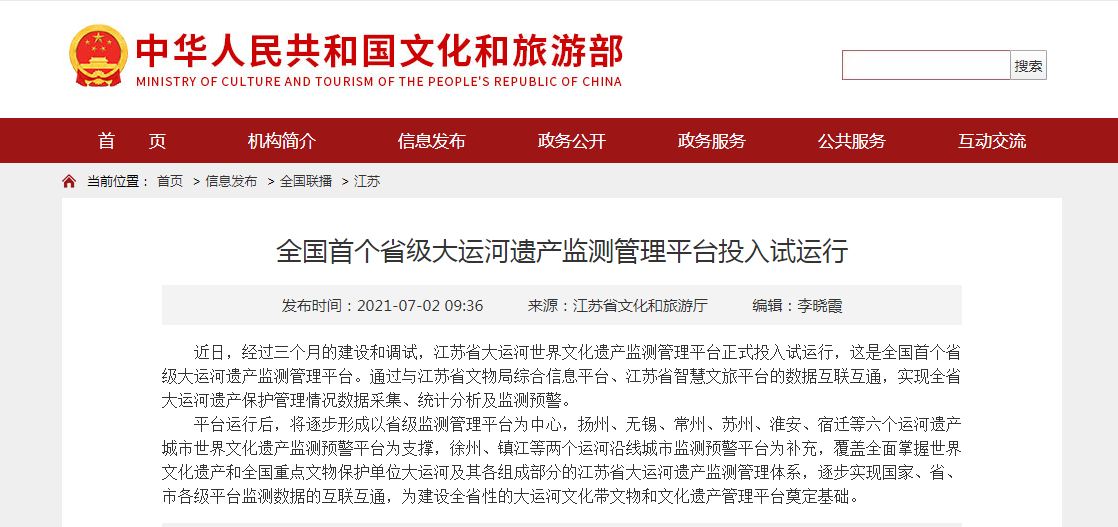 中华人民共和国文化和旅游部
MINISTRY OF CULTURE AND TOURISM OF THE PEOPLE'S REPUBLIC OF CHINA

搜索

首　页　机构简介　信息发布　政务公开　政务服务　公共服务　互动交流

当前位置： 首页 > 信息发布 > 全国联播 > 江苏

全国首个省级大运河遗产监测管理平台投入试运行

发布时间：2021-07-02 09:36　来源：江苏省文化和旅游厅　编辑：李晓霞

近日，经过三个月的建设和调试，江苏省大运河世界文化遗产监测管理平台正式投入试运行，这是全国首个省级大运河遗产监测管理平台。通过与江苏省文物局综合信息平台、江苏省智慧文旅平台的数据互联互通，实现全省大运河遗产保护管理情况数据采集、统计分析及监测预警。

平台运行后，将逐步形成以省级监测管理平台为中心，扬州、无锡、常州、苏州、淮安、宿迁等六个运河遗产城市世界文化遗产监测预警平台为支撑，徐州、镇江等两个运河沿线城市监测预警平台为补充，覆盖全面掌握世界文化遗产和全国重点文物保护单位大运河及其各组成部分的江苏省大运河遗产监测管理体系，逐步实现国家、省、市各级平台监测数据的互联互通，为建设全省性的大运河文化带文物和文化遗产管理平台奠定基础。